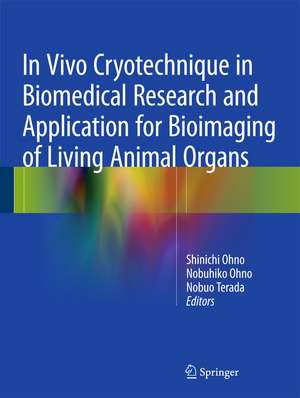 In Vivo Cryotechnique in Biomedical Research and Application for Bioimaging of Living Animal Organs

Shinichi Ohno
Nobuhiko Ohno
Nobuo Terada
Editors

Springer